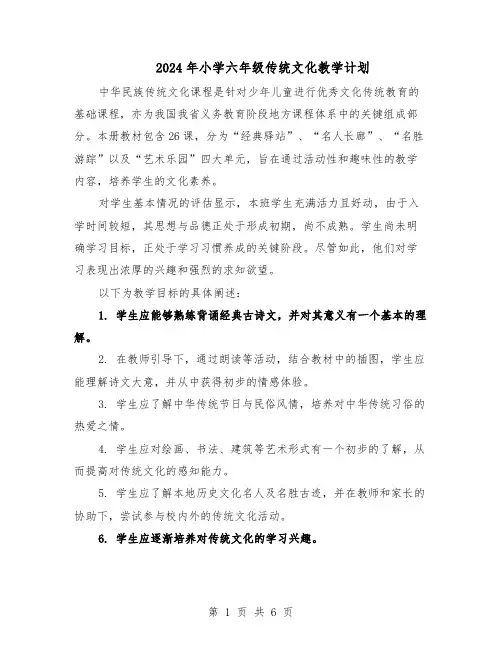 2024年小学六年级传统文化教学计划

中华民族传统文化课程是针对少年儿童进行优秀文化传统教育的基础课程，亦为我国我省义务教育阶段地方课程体系中的关键组成部分。本册教材包含26课，分为“经典驿站”、“名人长廊”、“名胜游踪”以及“艺术乐园”四大单元，旨在通过活动性和趣味性的教学内容，培养学生的文化素养。

对学生基本情况的评估显示，本班学生充满活力且好动，由于入学时间较短，其思想与品德正处于形成初期，尚不成熟。学生尚未明确学习目标，正处于学习习惯养成的关键阶段。尽管如此，他们对学习表现出浓厚的兴趣和强烈的求知欲望。

以下为教学目标的具体阐述：

1. 学生应能够熟练背诵经典古诗文，并对其意义有一个基本的理解。

2. 在教师引导下，通过朗读等活动，结合教材中的插图，学生应能理解诗文大意，并从中获得初步的情感体验。

3. 学生应了解中华传统节日与民俗风情，培养对中华传统习俗的热爱之情。

4. 学生应对绘画、书法、建筑等艺术形式有一个初步的了解，从而提高对传统文化的感知能力。

5. 学生应了解本地历史文化名人及名胜古迹，并在教师和家长的协助下，尝试参与校内外的传统文化活动。

6. 学生应逐渐培养对传统文化的学习兴趣。

第 1 页 共 6 页